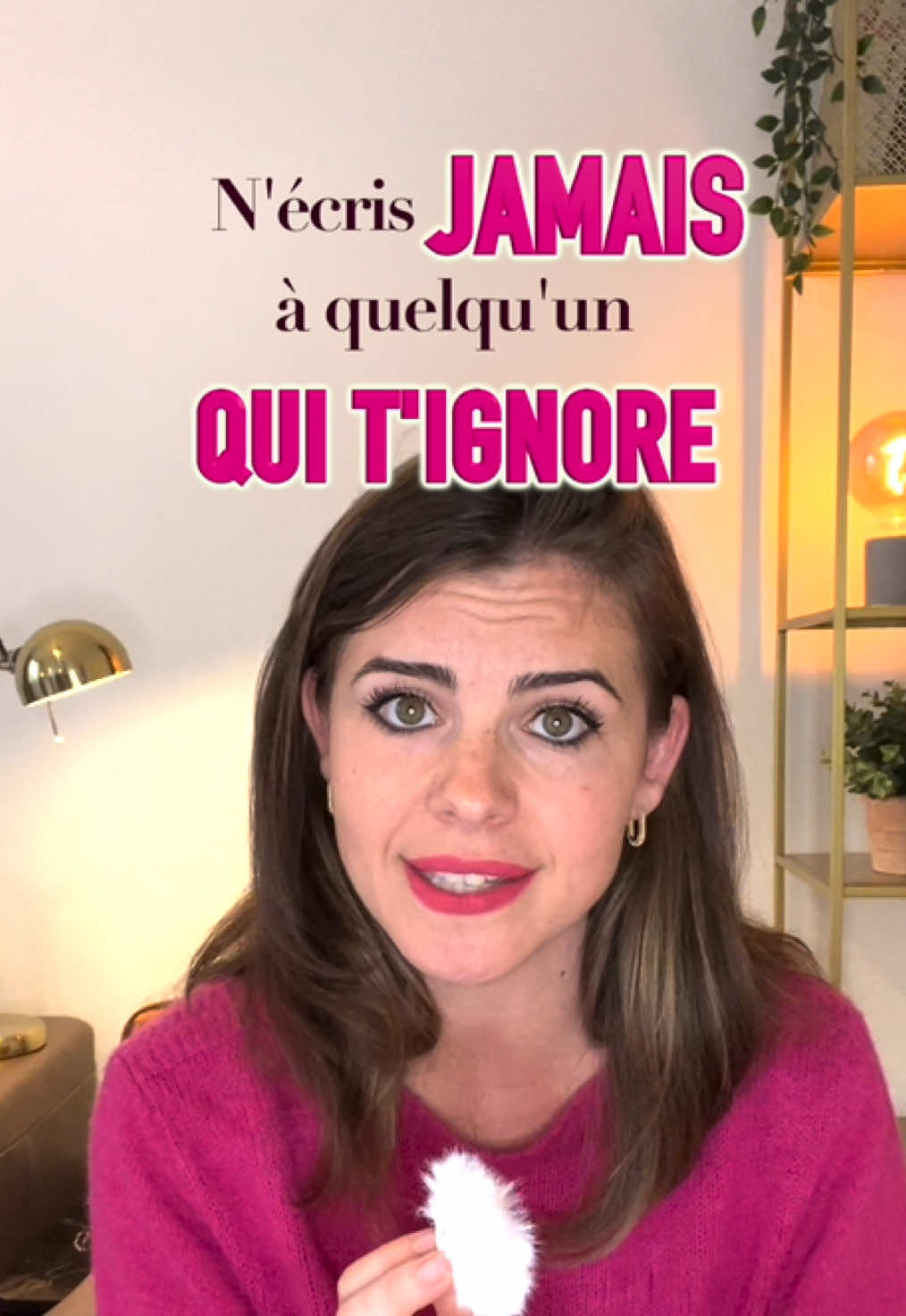 N'écris JAMAIS
à quelqu'un
QUI T'IGNORE